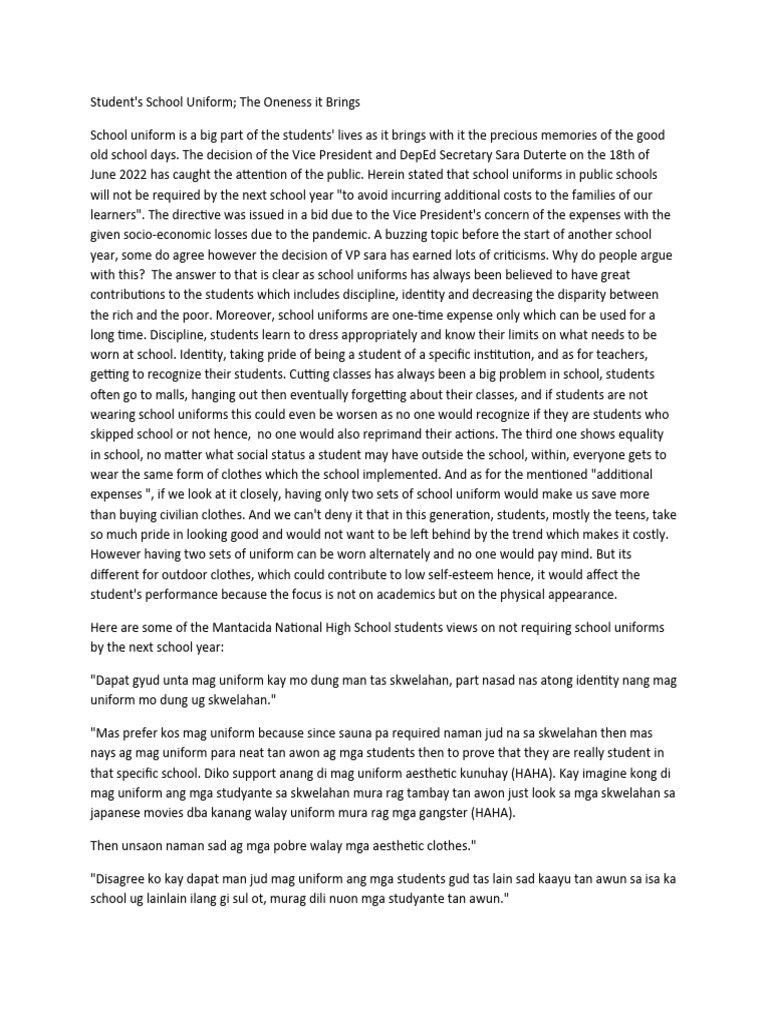 Student's School Uniform; The Oneness it Brings

School uniform is a big part of the students' lives as it brings with it the precious memories of the good old school days. The decision of the Vice President and DepEd Secretary Sara Duterte on the 18th of June 2022 has caught the attention of the public. Herein stated that school uniforms in public schools will not be required by the next school year "to avoid incurring additional costs to the families of our learners". The directive was issued in a bid due to the Vice President's concern of the expenses with the given socio-economic losses due to the pandemic. A buzzing topic before the start of another school year, some do agree however the decision of VP sara has earned lots of criticisms. Why do people argue with this? The answer to that is clear as school uniforms has always been believed to have great contributions to the students which includes discipline, identity and decreasing the disparity between the rich and the poor. Moreover, school uniforms are one-time expense only which can be used for a long time. Discipline, students learn to dress appropriately and know their limits on what needs to be worn at school. Identity, taking pride of being a student of a specific institution, and as for teachers, getting to recognize their students. Cutting classes has always been a big problem in school, students often go to malls, hanging out then eventually forgetting about their classes, and if students are not wearing school uniforms this could even be worsen as no one would recognize if they are students who skipped school or not hence, no one would also reprimand their actions. The third one shows equality in school, no matter what social status a student may have outside the school, within, everyone gets to wear the same form of clothes which the school implemented. And as for the mentioned "additional expenses ", if we look at it closely, having only two sets of school uniform would make us save more than buying civilian clothes. And we can't deny it that in this generation, students, mostly the teens, take so much pride in looking good and would not want to be left behind by the trend which makes it costly. However having two sets of uniform can be worn alternately and no one would pay mind. But its different for outdoor clothes, which could contribute to low self-esteem hence, it would affect the student's performance because the focus is not on academics but on the physical appearance.

Here are some of the Mantacida National High School students views on not requiring school uniforms by the next school year:

"Dapat gyud unta mag uniform kay mo dung man tas skwelahan, part nasad nas atong identity nang mag uniform mo dung ug skwelahan."

"Mas prefer kos mag uniform because since sauna pa required naman jud na sa skwelahan then mas nays ag mag uniform para neat tan awon ag mga students then to prove that they are really student in that specific school. Diko support anang di mag uniform aesthetic kunuhay (HAHA). Kay imagine kong di mag uniform ang mga studyante sa skwelahan mura rag tambay tan awon just look sa mga skwelahan sa japanese movies dba kanang walay uniform mura rag mga gangster (HAHA).

Then unsaon naman sad ag mga pobre walay mga aesthetic clothes."

"Disagree ko kay dapat man jud mag uniform ang mga students gud tas lain sad kaayu tan awun sa isa ka school ug lainlain ilang gi sul ot, murag dili nuon mga studyante tan awun."